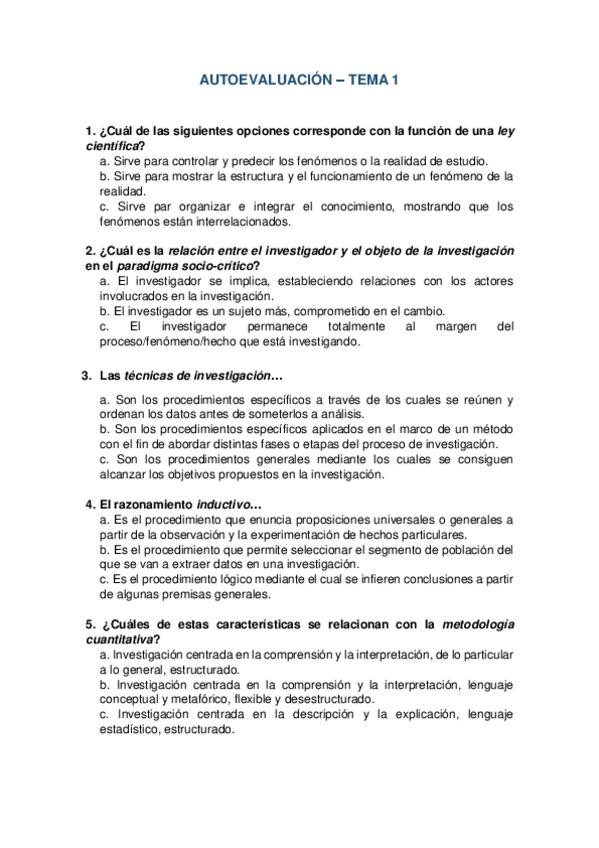 AUTOEVALUACIÓN – TEMA 1

1. ¿Cuál de las siguientes opciones corresponde con la función de una ley científica?
a. Sirve para controlar y predecir los fenómenos o la realidad de estudio.
b. Sirve para mostrar la estructura y el funcionamiento de un fenómeno de la realidad.
c. Sirve par organizar e integrar el conocimiento, mostrando que los fenómenos están interrelacionados.

2. ¿Cuál es la relación entre el investigador y el objeto de la investigación en el paradigma socio-crítico?
a. El investigador se implica, estableciendo relaciones con los actores involucrados en la investigación.
b. El investigador es un sujeto más, comprometido en el cambio.
c. El investigador permanece totalmente al margen del proceso/fenómeno/hecho que está investigando.

3. Las técnicas de investigación…
a. Son los procedimientos específicos a través de los cuales se reúnen y ordenan los datos antes de someterlos a análisis.
b. Son los procedimientos específicos aplicados en el marco de un método con el fin de abordar distintas fases o etapas del proceso de investigación.
c. Son los procedimientos generales mediante los cuales se consiguen alcanzar los objetivos propuestos en la investigación.

4. El razonamiento inductivo…
a. Es el procedimiento que enuncia proposiciones universales o generales a partir de la observación y la experimentación de hechos particulares.
b. Es el procedimiento que permite seleccionar el segmento de población del que se van a extraer datos en una investigación.
c. Es el procedimiento lógico mediante el cual se infieren conclusiones a partir de algunas premisas generales.

5. ¿Cuáles de estas características se relacionan con la metodología cuantitativa?
a. Investigación centrada en la comprensión y la interpretación, de lo particular a lo general, estructurado.
b. Investigación centrada en la comprensión y la interpretación, lenguaje conceptual y metafórico, flexible y desestructurado.
c. Investigación centrada en la descripción y la explicación, lenguaje estadístico, estructurado.